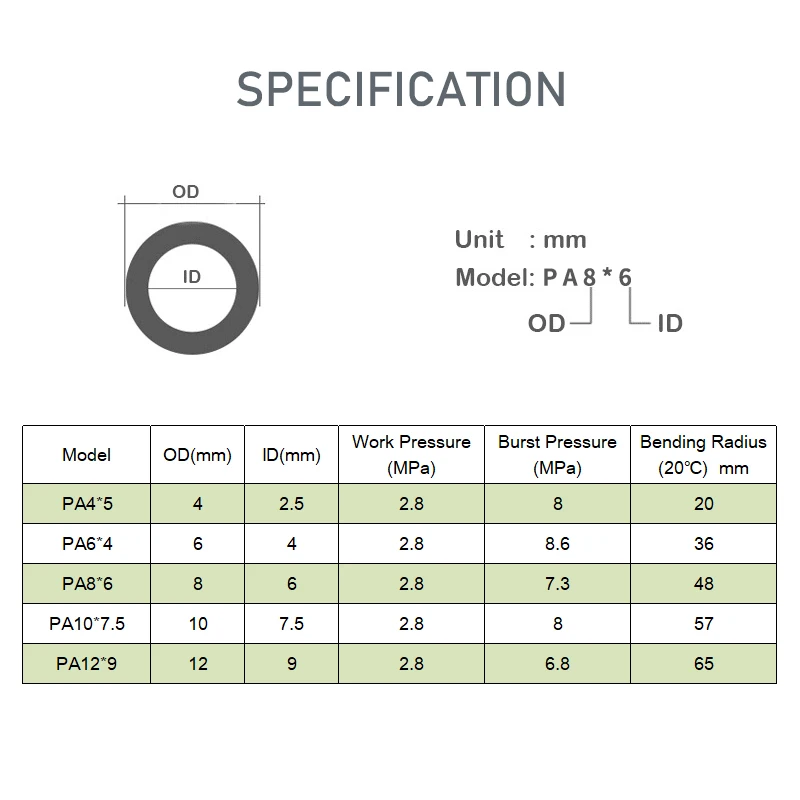 SPECIFICATION

OD

ID

Unit : mm

Model: P A 8 * 6

OD

ID

| Model | OD(mm) | ID(mm) | Work Pressure (MPa) | Burst Pressure (MPa) | Bending Radius (20℃) mm |
|---|---|---|---|---|---|
| PA4*5 | 4 | 2.5 | 2.8 | 8 | 20 |
| PA6*4 | 6 | 4 | 2.8 | 8.6 | 36 |
| PA8*6 | 8 | 6 | 2.8 | 7.3 | 48 |
| PA10*7.5 | 10 | 7.5 | 2.8 | 8 | 57 |
| PA12*9 | 12 | 9 | 2.8 | 6.8 | 65 |